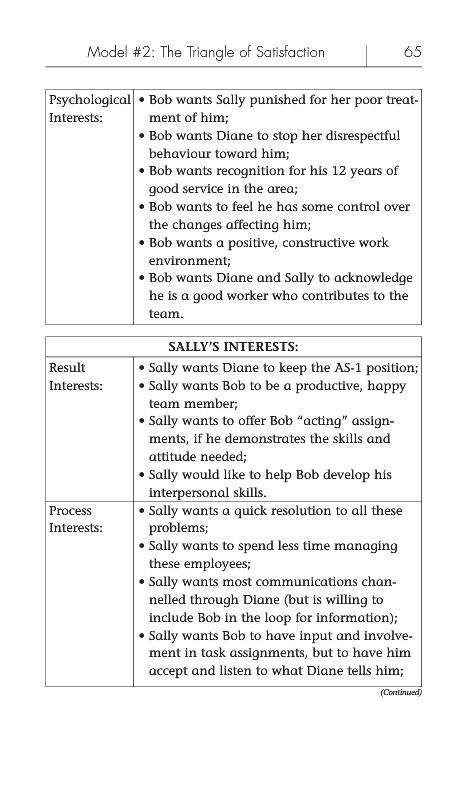 Model #2: The Triangle of Satisfaction 65

| Psychological Interests: | • Bob wants Sally punished for her poor treatment of him; • Bob wants Diane to stop her disrespectful behaviour toward him; • Bob wants recognition for his 12 years of good service in the area; • Bob wants to feel he has some control over the changes affecting him; • Bob wants a positive, constructive work environment; • Bob wants Diane and Sally to acknowledge he is a good worker who contributes to the team. |
|---|---|

| SALLY'S INTERESTS: | |
|---|---|
| Result Interests: | • Sally wants Diane to keep the AS-1 position; • Sally wants Bob to be a productive, happy team member; • Sally wants to offer Bob "acting" assignments, if he demonstrates the skills and attitude needed; • Sally would like to help Bob develop his interpersonal skills. |
| Process Interests: | • Sally wants a quick resolution to all these problems; • Sally wants to spend less time managing these employees; • Sally wants most communications channelled through Diane (but is willing to include Bob in the loop for information); • Sally wants Bob to have input and involvement in task assignments, but to have him accept and listen to what Diane tells him; |

(Continued)